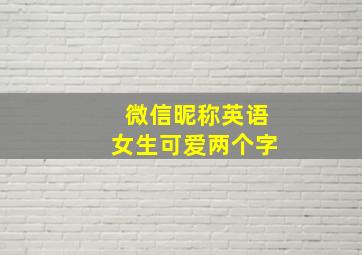 微信昵称英语
女生可爱两个字